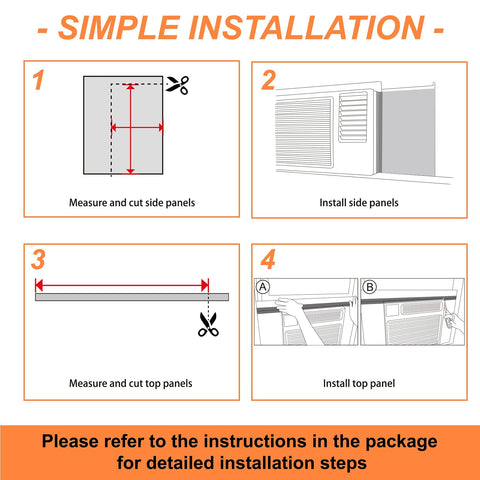 - SIMPLE INSTALLATION -

1

Measure and cut side panels

2

Install side panels

3

Measure and cut top panels

4

A

B

Install top panel

Please refer to the instructions in the package for detailed installation steps